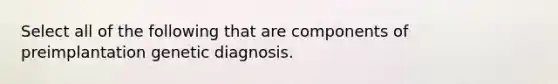 Select all of the following that are components of preimplantation genetic diagnosis.